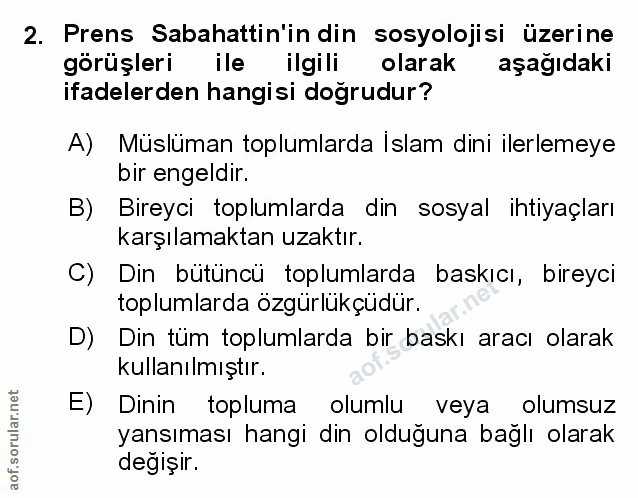 2. Prens Sabahattin'in din sosyolojisi üzerine görüşleri ile ilgili olarak aşağıdaki ifadelerden hangisi doğrudur?

A) Müslüman toplumlarda İslam dini ilerlemeye bir engeldir.

B) Bireyci toplumlarda din sosyal ihtiyaçları karşılamaktan uzaktır.

C) Din bütüncü toplumlarda baskıcı, bireyci toplumlarda özgürlükçüdür.

D) Din tüm toplumlarda bir baskı aracı olarak kullanılmıştır.

E) Dinin topluma olumlu veya olumsuz yansıması hangi din olduğuna bağlı olarak değişir.

aof.sorular.net

aof.sorular.net